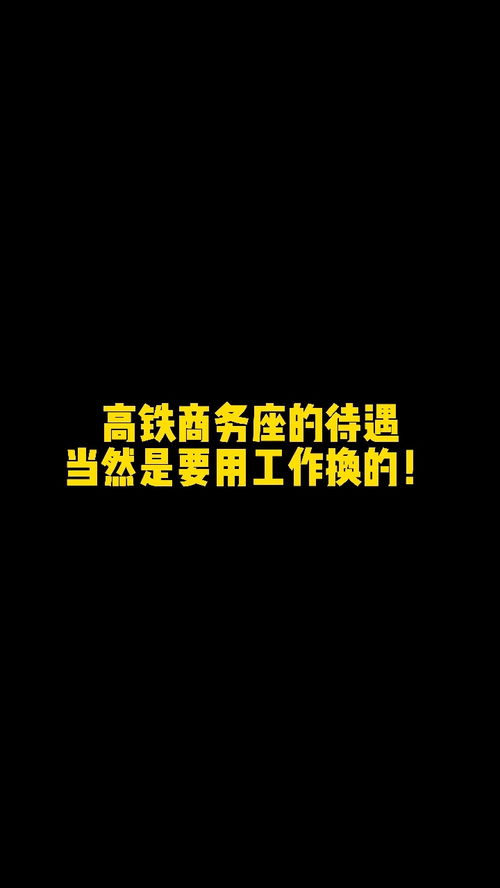 高铁商务座的待遇
当然是要用工作换的！